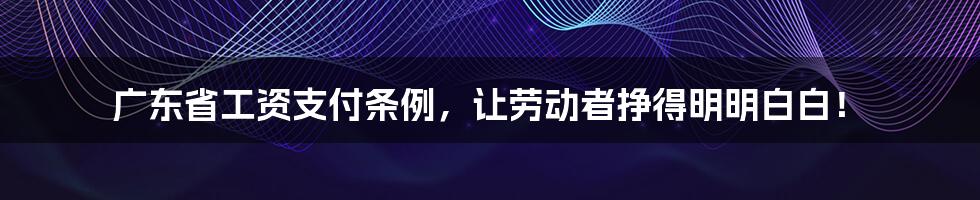 广东省工资支付条例，让劳动者挣得明明白白！